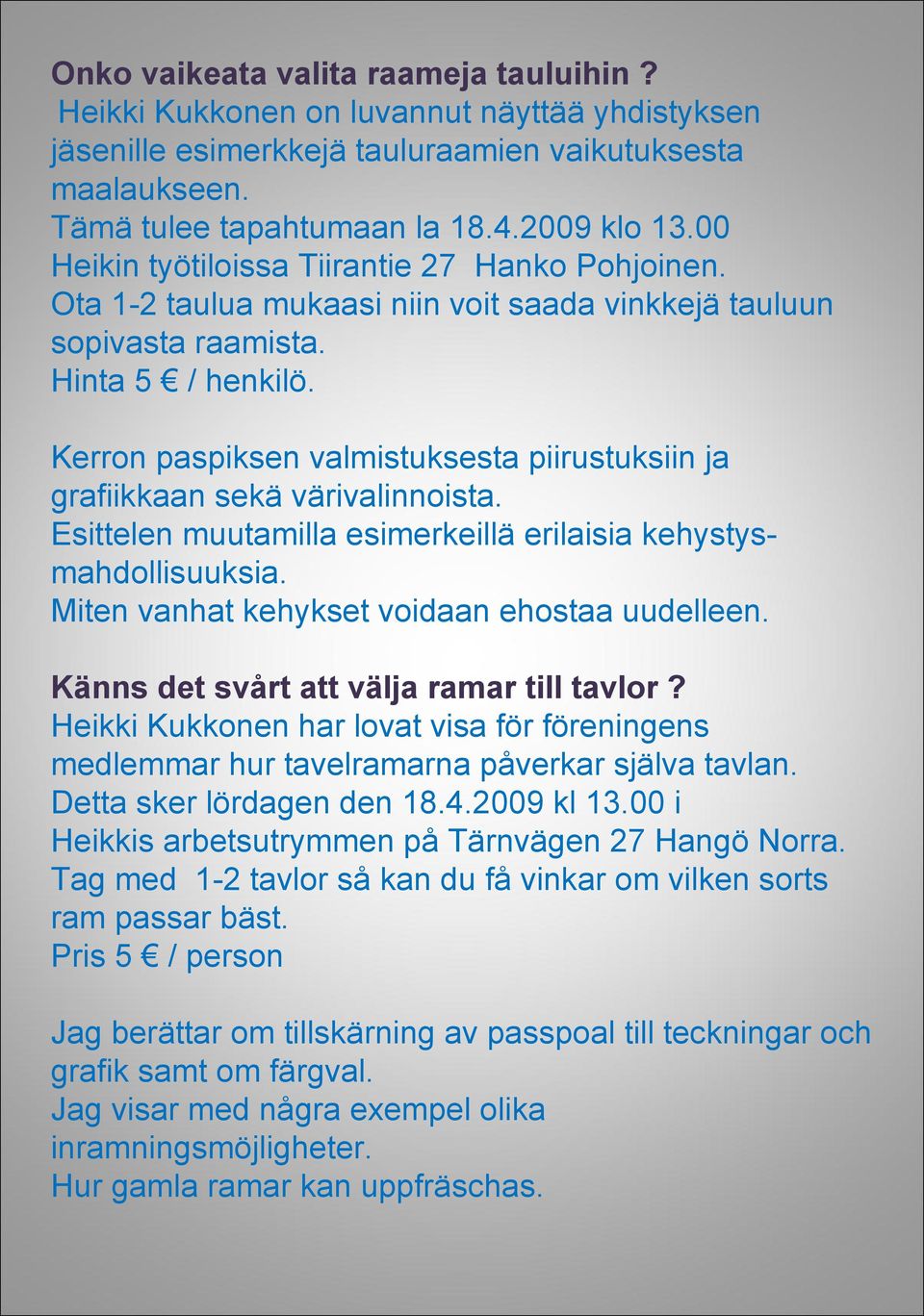 Onko vaikeata valita raameja tauluihin ?
Heikki Kukkonen on luvannut näyttää yhdistyksen jäsenille esimerkkejä tauluraamien vaikutuksesta maalaukseen.
Tämä tulee tapahtumaan la 18.4.2009 klo 13.00
Heikin työtiloissa Tiirantie 27 Hanko Pohjoinen.
Ota 1-2 taulua mukaasi niin voit saada vinkkejä tauluun sopivasta raamista.
Hinta 5 € / henkilö.

Kerron paspiksen valmistuksesta piirustuksiin ja grafiikkaan sekä värivalinnoista.
Esittelen muutamilla esimerkeillä erilaisia kehystysmahdollisuuksia.
Miten vanhat kehykset voidaan ehostaa uudelleen.

Känns det svårt att välja ramar till tavlor ?
Heikki Kukkonen har lovat visa för föreningens medlemmar hur tavelramarna påverkar själva tavlan.
Detta sker lördagen den 18.4.2009 kl 13.00 i
Heikkis arbetsutrymmen på Tärnvägen 27 Hangö Norra.
Tag med 1-2 tavlor så kan du få vinkar om vilken sorts ram passar bäst.
Pris 5 € / person

Jag berättar om tillskärning av passpoal till teckningar och grafik samt om färgval.
Jag visar med några exempel olika inramningsmöjligheter.
Hur gamla ramar kan uppfräschas.